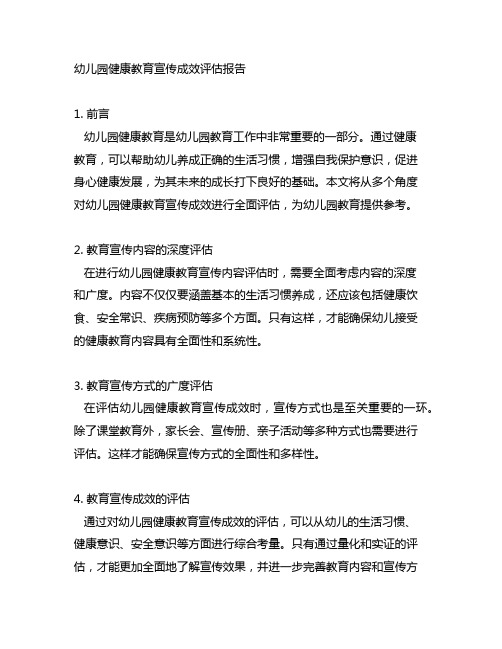 幼儿园健康教育宣传成效评估报告

1. 前言
幼儿园健康教育是幼儿园教育工作中非常重要的一部分。通过健康教育，可以帮助幼儿养成正确的生活习惯，增强自我保护意识，促进身心健康发展，为其未来的成长打下良好的基础。本文将从多个角度对幼儿园健康教育宣传成效进行全面评估，为幼儿园教育提供参考。

2. 教育宣传内容的深度评估
在进行幼儿园健康教育宣传内容评估时，需要全面考虑内容的深度和广度。内容不仅仅要涵盖基本的生活习惯养成，还应该包括健康饮食、安全常识、疾病预防等多个方面。只有这样，才能确保幼儿接受的健康教育内容具有全面性和系统性。

3. 教育宣传方式的广度评估
在评估幼儿园健康教育宣传成效时，宣传方式也是至关重要的一环。除了课堂教育外，家长会、宣传册、亲子活动等多种方式也需要进行评估。这样才能确保宣传方式的全面性和多样性。

4. 教育宣传成效的评估
通过对幼儿园健康教育宣传成效的评估，可以从幼儿的生活习惯、健康意识、安全意识等方面进行综合考量。只有通过量化和实证的评估，才能更加全面地了解宣传效果，并进一步完善教育内容和宣传方